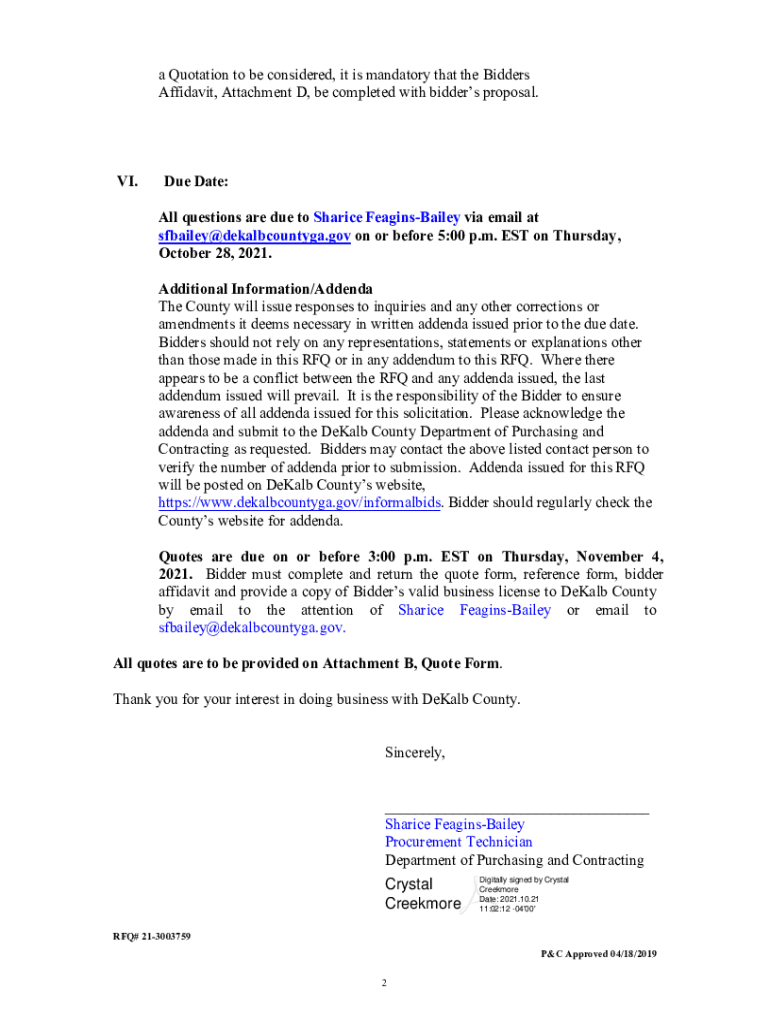 a Quotation to be considered, it is mandatory that the Bidders Affidavit, Attachment D, be completed with bidder's proposal.

VI. Due Date:

All questions are due to Sharice Feagins-Bailey via email at sfbailey@dekalbcountyga.gov on or before 5:00 p.m. EST on Thursday, October 28, 2021.

Additional Information/Addenda
The County will issue responses to inquiries and any other corrections or amendments it deems necessary in written addenda issued prior to the due date. Bidders should not rely on any representations, statements or explanations other than those made in this RFQ or in any addendum to this RFQ. Where there appears to be a conflict between the RFQ and any addenda issued, the last addendum issued will prevail. It is the responsibility of the Bidder to ensure awareness of all addenda issued for this solicitation. Please acknowledge the addenda and submit to the DeKalb County Department of Purchasing and Contracting as requested. Bidders may contact the above listed contact person to verify the number of addenda prior to submission. Addenda issued for this RFQ will be posted on DeKalb County's website, https://www.dekalbcountyga.gov/informalbids. Bidder should regularly check the County's website for addenda.

Quotes are due on or before 3:00 p.m. EST on Thursday, November 4, 2021. Bidder must complete and return the quote form, reference form, bidder affidavit and provide a copy of Bidder's valid business license to DeKalb County by email to the attention of Sharice Feagins-Bailey or email to sfbailey@dekalbcountyga.gov.

All quotes are to be provided on Attachment B, Quote Form.

Thank you for your interest in doing business with DeKalb County.

Sincerely,

Sharice Feagins-Bailey
Procurement Technician
Department of Purchasing and Contracting

Crystal Creekmore
Digitally signed by Crystal Creekmore
Date: 2021.10.21 11:02:12 -04'00'

RFQ# 21-3003759

P&C Approved 04/18/2019

2